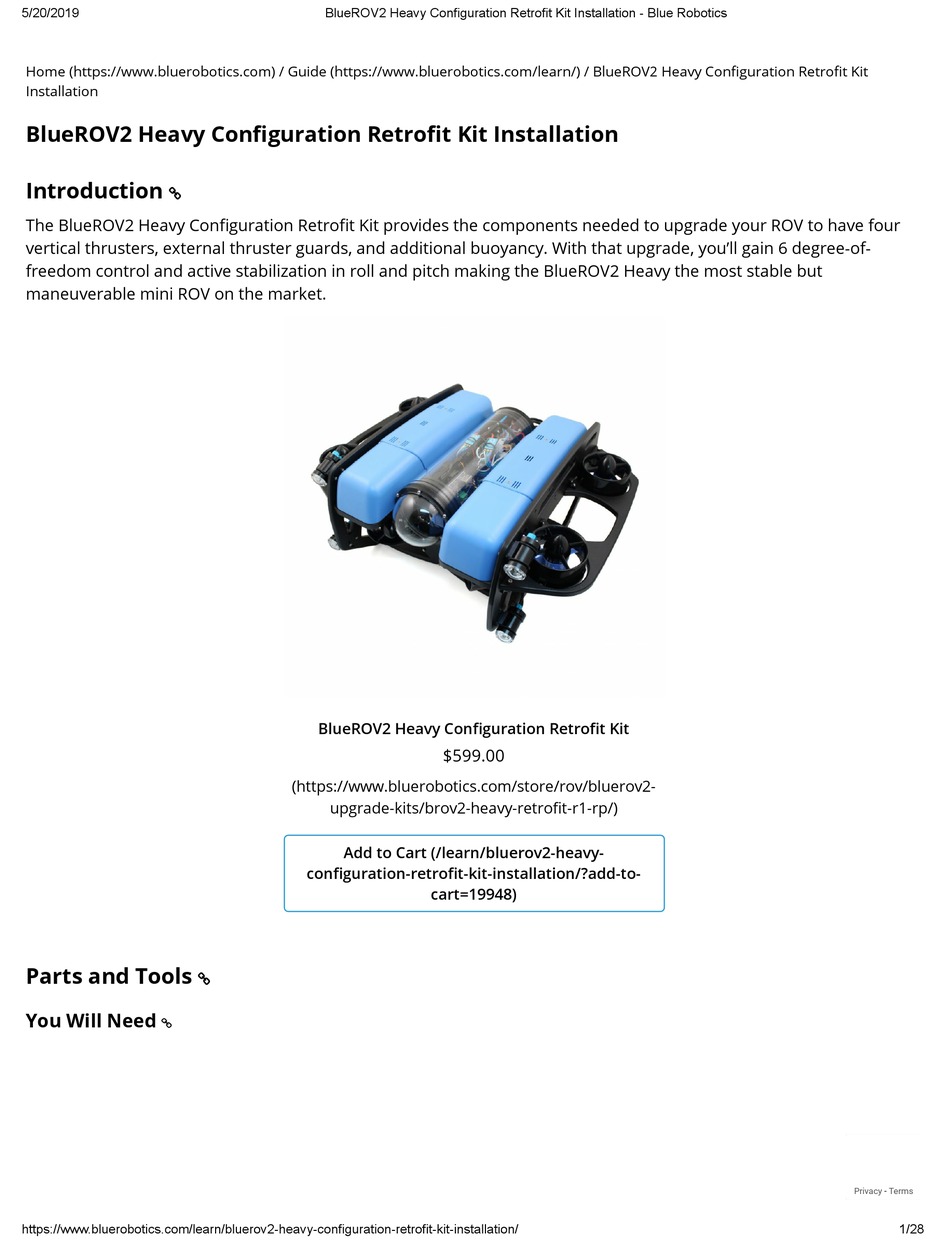 5/20/2019 BlueROV2 Heavy Configuration Retrofit Kit Installation - Blue Robotics

Home (https://www.bluerobotics.com) / Guide (https://www.bluerobotics.com/learn/) / BlueROV2 Heavy Configuration Retrofit Kit Installation

BlueROV2 Heavy Configuration Retrofit Kit Installation

Introduction

The BlueROV2 Heavy Configuration Retrofit Kit provides the components needed to upgrade your ROV to have four vertical thrusters, external thruster guards, and additional buoyancy. With that upgrade, you'll gain 6 degree-of-freedom control and active stabilization in roll and pitch making the BlueROV2 Heavy the most stable but maneuverable mini ROV on the market.

BlueROV2 Heavy Configuration Retrofit Kit

$599.00

(https://www.bluerobotics.com/store/rov/bluerov2-upgrade-kits/brov2-heavy-retrofit-r1-rp/)

Add to Cart (/learn/bluerov2-heavy-configuration-retrofit-kit-installation/?add-to-cart=19948)

Parts and Tools

You Will Need

Privacy - Terms

https://www.bluerobotics.com/learn/bluerov2-heavy-configuration-retrofit-kit-installation/ 1/28